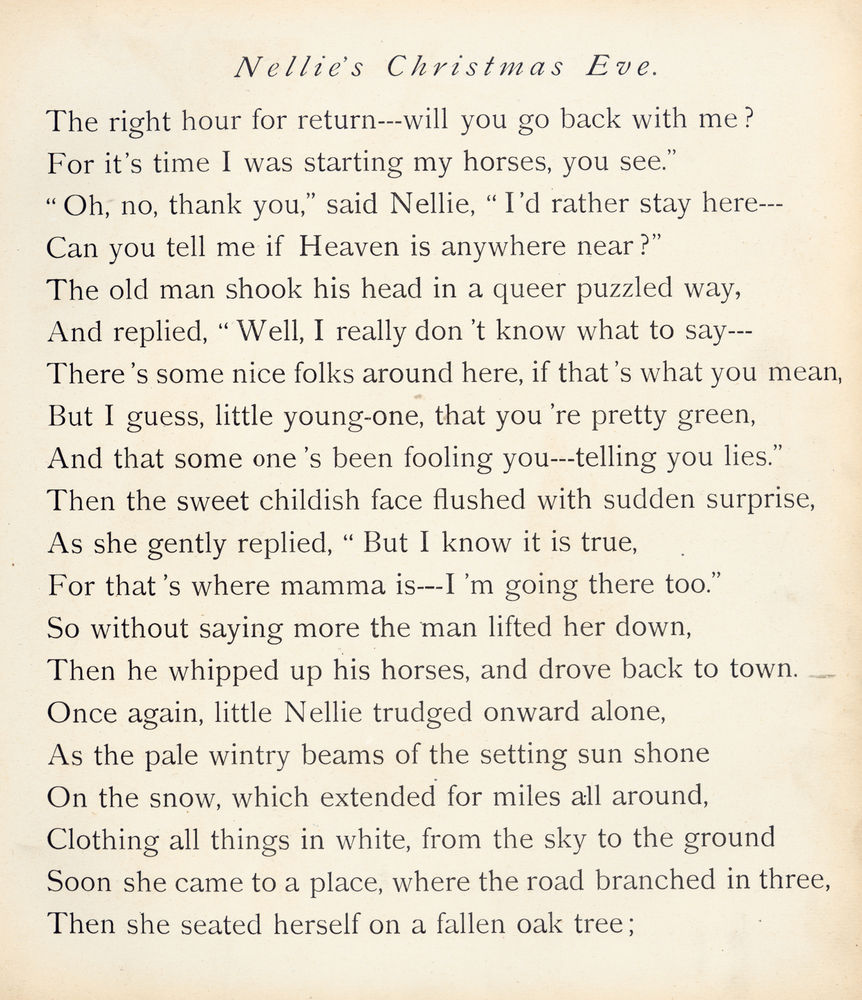 Nellie's Christmas Eve.

The right hour for return---will you go back with me?
For it's time I was starting my horses, you see."
"Oh, no, thank you," said Nellie, "I'd rather stay here---
Can you tell me if Heaven is anywhere near?"
The old man shook his head in a queer puzzled way,
And replied, "Well, I really don't know what to say---
There's some nice folks around here, if that's what you mean,
But I guess, little young-one, that you're pretty green,
And that some one's been fooling you---telling you lies."
Then the sweet childish face flushed with sudden surprise,
As she gently replied, "But I know it is true,
For that's where mamma is---I'm going there too."
So without saying more the man lifted her down,
Then he whipped up his horses, and drove back to town.
Once again, little Nellie trudged onward alone,
As the pale wintry beams of the setting sun shone
On the snow, which extended for miles all around,
Clothing all things in white, from the sky to the ground
Soon she came to a place, where the road branched in three,
Then she seated herself on a fallen oak tree;